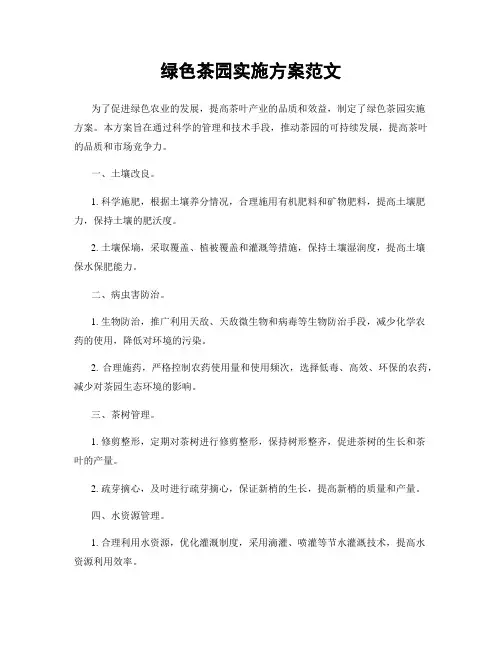 绿色茶园实施方案范文

为了促进绿色农业的发展，提高茶叶产业的品质和效益，制定了绿色茶园实施方案。本方案旨在通过科学的管理和技术手段，推动茶园的可持续发展，提高茶叶的品质和市场竞争力。

一、土壤改良。

1. 科学施肥，根据土壤养分情况，合理施用有机肥料和矿物肥料，提高土壤肥力，保持土壤的肥沃度。

2. 土壤保墒，采取覆盖、植被覆盖和灌溉等措施，保持土壤湿润度，提高土壤保水保肥能力。

二、病虫害防治。

1. 生物防治，推广利用天敌、天敌微生物和病毒等生物防治手段，减少化学农药的使用，降低对环境的污染。

2. 合理施药，严格控制农药使用量和使用频次，选择低毒、高效、环保的农药，减少对茶园生态环境的影响。

三、茶树管理。

1. 修剪整形，定期对茶树进行修剪整形，保持树形整齐，促进茶树的生长和茶叶的产量。

2. 疏芽摘心，及时进行疏芽摘心，保证新梢的生长，提高新梢的质量和产量。

四、水资源管理。

1. 合理利用水资源，优化灌溉制度，采用滴灌、喷灌等节水灌溉技术，提高水资源利用效率。